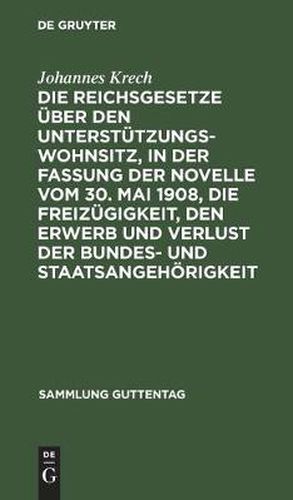 DE GRUYTER

Johannes Krech

DIE REICHSGESETZE ÜBER DEN UNTERSTÜTZUNGSWOHNSITZ, IN DER FASSUNG DER NOVELLE VOM 30. MAI 1908, DIE FREIZÜGIGKEIT, DEN ERWERB UND VERLUST DER BUNDES- UND STAATSANGEHÖRIGKEIT

SAMMLUNG GUTTENTAG

DE G